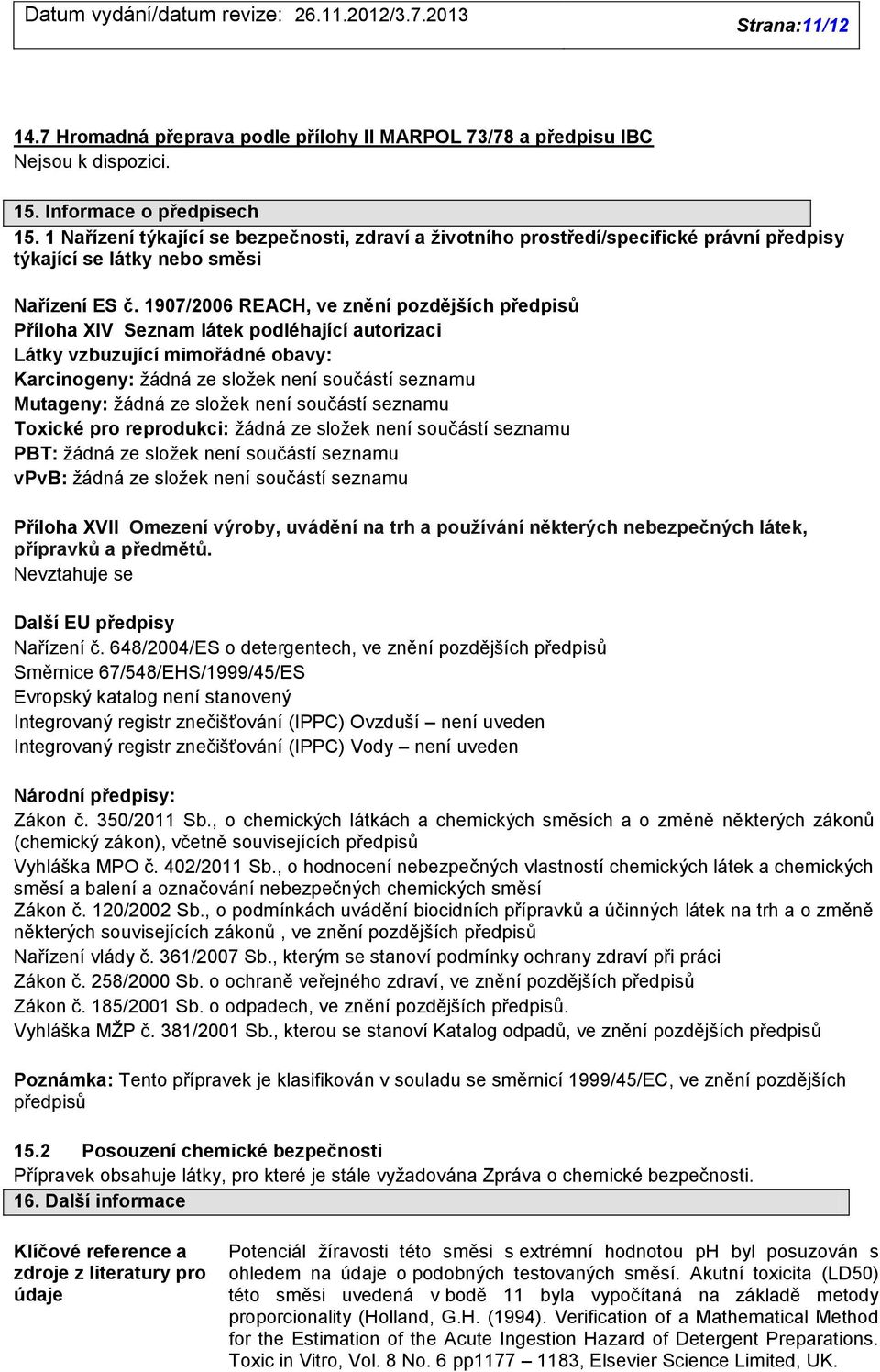 Datum vydání/datum revize: 26.11.2012/3.7.2013 Strana:11/12

14.7 Hromadná přeprava podle přílohy II MARPOL 73/78 a předpisu IBC
Nejsou k dispozici.

15. Informace o předpisech
15. 1 Nařízení týkající se bezpečnosti, zdraví a životního prostředí/specifické právní předpisy týkající se látky nebo směsi

Nařízení ES č. 1907/2006 REACH, ve znění pozdějších předpisů
Příloha XIV Seznam látek podléhající autorizaci
Látky vzbuzující mimořádné obavy:
Karcinogeny: žádná ze složek není součástí seznamu
Mutageny: žádná ze složek není součástí seznamu
Toxické pro reprodukci: žádná ze složek není součástí seznamu
PBT: žádná ze složek není součástí seznamu
vPvB: žádná ze složek není součástí seznamu

Příloha XVII Omezení výroby, uvádění na trh a používání některých nebezpečných látek, přípravků a předmětů.
Nevztahuje se

Další EU předpisy
Nařízení č. 648/2004/ES o detergentech, ve znění pozdějších předpisů
Směrnice 67/548/EHS/1999/45/ES
Evropský katalog není stanovený
Integrovaný registr znečišťování (IPPC) Ovzduší – není uveden
Integrovaný registr znečišťování (IPPC) Vody – není uveden

Národní předpisy:
Zákon č. 350/2011 Sb., o chemických látkách a chemických směsích a o změně některých zákonů (chemický zákon), včetně souvisejících předpisů
Vyhláška MPO č. 402/2011 Sb., o hodnocení nebezpečných vlastností chemických látek a chemických směsí a balení a označování nebezpečných chemických směsí
Zákon č. 120/2002 Sb., o podmínkách uvádění biocidních přípravků a účinných látek na trh a o změně některých souvisejících zákonů , ve znění pozdějších předpisů
Nařízení vlády č. 361/2007 Sb., kterým se stanoví podmínky ochrany zdraví při práci
Zákon č. 258/2000 Sb. o ochraně veřejného zdraví, ve znění pozdějších předpisů
Zákon č. 185/2001 Sb. o odpadech, ve znění pozdějších předpisů.
Vyhláška MŽP č. 381/2001 Sb., kterou se stanoví Katalog odpadů, ve znění pozdějších předpisů

Poznámka: Tento přípravek je klasifikován v souladu se směrnicí 1999/45/EC, ve znění pozdějších předpisů

15.2 Posouzení chemické bezpečnosti
Přípravek obsahuje látky, pro které je stále vyžadována Zpráva o chemické bezpečnosti.
16. Další informace

Klíčové reference a zdroje z literatury pro údaje

Potenciál žíravosti této směsi s extrémní hodnotou pH byl posuzován s ohledem na údaje o podobných testovaných směsí. Akutní toxicita (LD50) této směsi uvedená v bodě 11 byla vypočítaná na základě metody proporcionality (Holland, G.H. (1994). Verification of a Mathematical Method for the Estimation of the Acute Ingestion Hazard of Detergent Preparations. Toxic in Vitro, Vol. 8 No. 6 pp1177 – 1183, Elsevier Science Limited, UK.